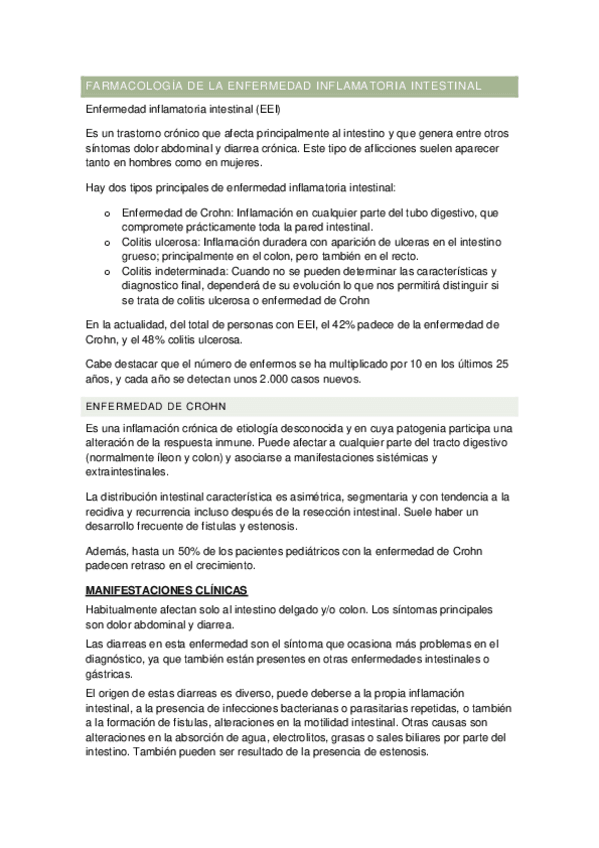 FARMACOLOGÍA DE LA ENFERMEDAD INFLAMATORIA INTESTINAL

Enfermedad inflamatoria intestinal (EEI)

Es un trastorno crónico que afecta principalmente al intestino y que genera entre otros síntomas dolor abdominal y diarrea crónica. Este tipo de aflicciones suelen aparecer tanto en hombres como en mujeres.

Hay dos tipos principales de enfermedad inflamatoria intestinal:

o Enfermedad de Crohn: Inflamación en cualquier parte del tubo digestivo, que compromete prácticamente toda la pared intestinal.
o Colitis ulcerosa: Inflamación duradera con aparición de ulceras en el intestino grueso; principalmente en el colon, pero también en el recto.
o Colitis indeterminada: Cuando no se pueden determinar las características y diagnostico final, dependerá de su evolución lo que nos permitirá distinguir si se trata de colitis ulcerosa o enfermedad de Crohn

En la actualidad, del total de personas con EEI, el 42% padece de la enfermedad de Crohn, y el 48% colitis ulcerosa.

Cabe destacar que el número de enfermos se ha multiplicado por 10 en los últimos 25 años, y cada año se detectan unos 2.000 casos nuevos.

ENFERMEDAD DE CROHN

Es una inflamación crónica de etiología desconocida y en cuya patogenia participa una alteración de la respuesta inmune. Puede afectar a cualquier parte del tracto digestivo (normalmente íleon y colon) y asociarse a manifestaciones sistémicas y extraintestinales.

La distribución intestinal característica es asimétrica, segmentaria y con tendencia a la recidiva y recurrencia incluso después de la resección intestinal. Suele haber un desarrollo frecuente de fistulas y estenosis.

Además, hasta un 50% de los pacientes pediátricos con la enfermedad de Crohn padecen retraso en el crecimiento.

MANIFESTACIONES CLÍNICAS

Habitualmente afectan solo al intestino delgado y/o colon. Los síntomas principales son dolor abdominal y diarrea.

Las diarreas en esta enfermedad son el síntoma que ocasiona más problemas en el diagnóstico, ya que también están presentes en otras enfermedades intestinales o gástricas.

El origen de estas diarreas es diverso, puede deberse a la propia inflamación intestinal, a la presencia de infecciones bacterianas o parasitarias repetidas, o también a la formación de fistulas, alteraciones en la motilidad intestinal. Otras causas son alteraciones en la absorción de agua, electrolitos, grasas o sales biliares por parte del intestino. También pueden ser resultado de la presencia de estenosis.